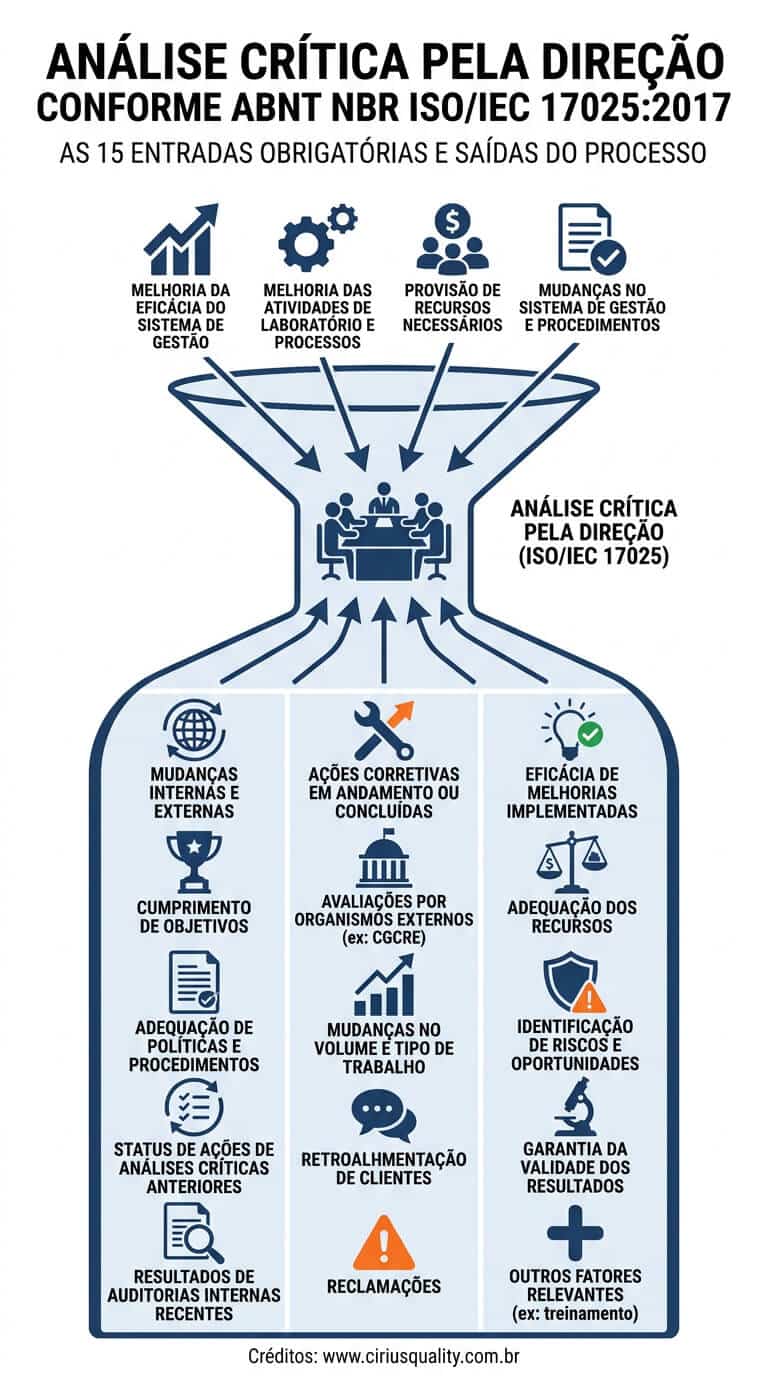 ANÁLISE CRÍTICA PELA DIREÇÃO
CONFORME ABNT NBR ISO/IEC 17025:2017
AS 15 ENTRADAS OBRIGATÓRIAS E SAÍDAS DO PROCESSO

MELHORIA DA EFICÁCIA DO SISTEMA DE GESTÃO

MELHORIA DAS ATIVIDADES DE LABORATÓRIO E PROCESSOS

PROVISÃO DE RECURSOS NECESSÁRIOS

MUDANÇAS NO SISTEMA DE GESTÃO E PROCEDIMENTOS

ANÁLISE CRÍTICA PELA DIREÇÃO (ISO/IEC 17025)

MUDANÇAS INTERNAS E EXTERNAS

CUMPRIMENTO DE OBJETIVOS

ADEQUAÇÃO DE POLÍTICAS E PROCEDIMENTOS

STATUS DE AÇÕES DE ANÁLISES CRÍTICAS ANTERIORES

RESULTADOS DE AUDITORIAS INTERNAS RECENTES

AÇÕES CORRETIVAS EM ANDAMENTO OU CONCLUÍDAS

AVALIAÇÕES POR ORGANISMOS EXTERNOS (ex: CGCRE)

MUDANÇAS NO VOLUME E TIPO DE TRABALHO

RETROALHMENTAÇÃO DE CLIENTES

RECLAMAÇÕES

EFICÁCIA DE MELHORIAS IMPLEMENTADAS

ADEQUAÇÃO DOS RECURSOS

IDENTIFICAÇÃO DE RISCOS E OPORTUNIDADES

GARANTIA DA VALIDADE DOS RESULTADOS

OUTROS FATORES RELEVANTES (ex: treinamento)

Créditos: www.ciriusquality.com.br